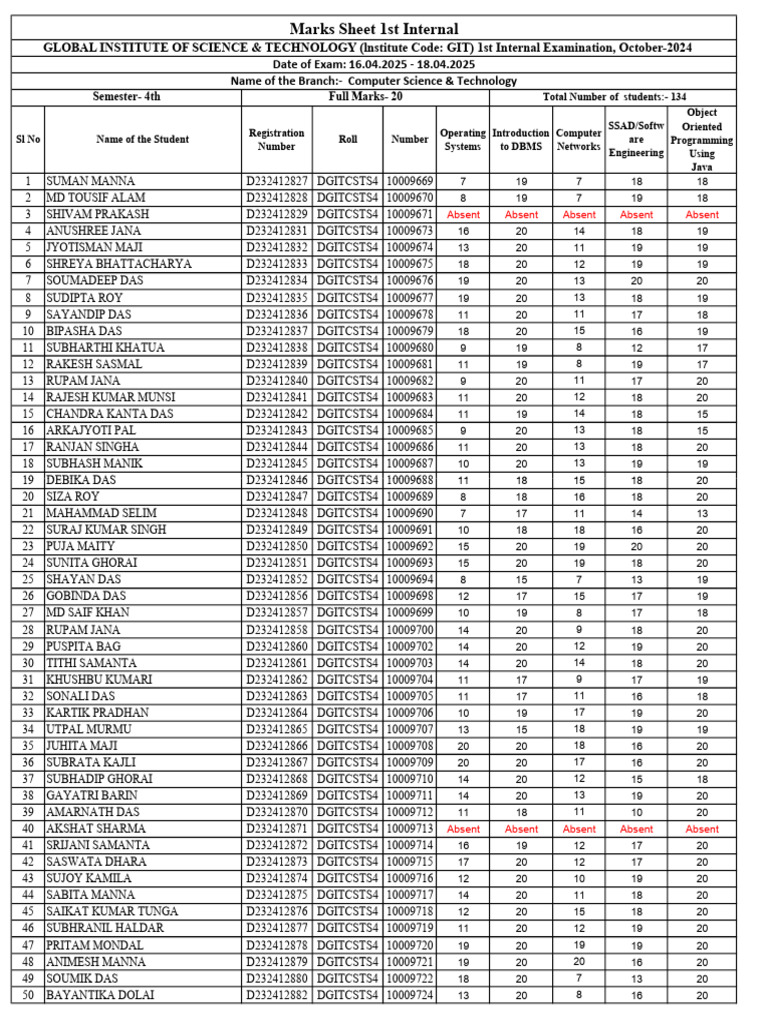 Marks Sheet 1st Internal

GLOBAL INSTITUTE OF SCIENCE & TECHNOLOGY (Institute Code: GIT) 1st Internal Examination, October-2024

Date of Exam: 16.04.2025 - 18.04.2025

Name of the Branch:- Computer Science & Technology

Semester- 4th Full Marks- 20 Total Number of students:- 134

| Sl No | Name of the Student | Registration Number | Roll | Number | Operating Systems | Introduction to DBMS | Computer Networks | SSAD/Software Engineering | Object Oriented Programming Using Java |
|---|---|---|---|---|---|---|---|---|---|
| 1 | SUMAN MANNA | D232412827 | DGITCSTS4 | 10009669 | 7 | 19 | 7 | 18 | 18 |
| 2 | MD TOUSIF ALAM | D232412828 | DGITCSTS4 | 10009670 | 8 | 19 | 7 | 19 | 18 |
| 3 | SHIVAM PRAKASH | D232412829 | DGITCSTS4 | 10009671 | Absent | Absent | Absent | Absent | Absent |
| 4 | ANUSHREE JANA | D232412831 | DGITCSTS4 | 10009673 | 16 | 20 | 14 | 18 | 19 |
| 5 | JYOTISMAN MAJI | D232412832 | DGITCSTS4 | 10009674 | 13 | 20 | 11 | 19 | 19 |
| 6 | SHREYA BHATTACHARYA | D232412833 | DGITCSTS4 | 10009675 | 18 | 20 | 12 | 19 | 19 |
| 7 | SOUMADEEP DAS | D232412834 | DGITCSTS4 | 10009676 | 19 | 20 | 13 | 20 | 20 |
| 8 | SUDIPTA ROY | D232412835 | DGITCSTS4 | 10009677 | 19 | 20 | 13 | 18 | 19 |
| 9 | SAYANDIP DAS | D232412836 | DGITCSTS4 | 10009678 | 11 | 20 | 11 | 17 | 18 |
| 10 | BIPASHA DAS | D232412837 | DGITCSTS4 | 10009679 | 18 | 20 | 15 | 16 | 19 |
| 11 | SUBHARTHI KHATUA | D232412838 | DGITCSTS4 | 10009680 | 9 | 19 | 8 | 12 | 17 |
| 12 | RAKESH SASMAL | D232412839 | DGITCSTS4 | 10009681 | 11 | 19 | 8 | 19 | 17 |
| 13 | RUPAM JANA | D232412840 | DGITCSTS4 | 10009682 | 9 | 20 | 11 | 17 | 20 |
| 14 | RAJESH KUMAR MUNSI | D232412841 | DGITCSTS4 | 10009683 | 11 | 20 | 12 | 18 | 20 |
| 15 | CHANDRA KANTA DAS | D232412842 | DGITCSTS4 | 10009684 | 11 | 19 | 14 | 18 | 15 |
| 16 | ARKAJYOTI PAL | D232412843 | DGITCSTS4 | 10009685 | 9 | 20 | 13 | 18 | 15 |
| 17 | RANJAN SINGHA | D232412844 | DGITCSTS4 | 10009686 | 11 | 20 | 13 | 18 | 20 |
| 18 | SUBHASH MANIK | D232412845 | DGITCSTS4 | 10009687 | 10 | 20 | 13 | 19 | 19 |
| 19 | DEBIKA DAS | D232412846 | DGITCSTS4 | 10009688 | 11 | 18 | 15 | 18 | 20 |
| 20 | SIZA ROY | D232412847 | DGITCSTS4 | 10009689 | 8 | 18 | 16 | 18 | 20 |
| 21 | MAHAMMAD SELIM | D232412848 | DGITCSTS4 | 10009690 | 7 | 17 | 11 | 14 | 13 |
| 22 | SURAJ KUMAR SINGH | D232412849 | DGITCSTS4 | 10009691 | 10 | 18 | 18 | 16 | 20 |
| 23 | PUJA MAITY | D232412850 | DGITCSTS4 | 10009692 | 15 | 20 | 19 | 20 | 20 |
| 24 | SUNITA GHORAI | D232412851 | DGITCSTS4 | 10009693 | 15 | 20 | 19 | 18 | 20 |
| 25 | SHAYAN DAS | D232412852 | DGITCSTS4 | 10009694 | 8 | 15 | 7 | 13 | 19 |
| 26 | GOBINDA DAS | D232412856 | DGITCSTS4 | 10009698 | 12 | 17 | 15 | 17 | 19 |
| 27 | MD SAIF KHAN | D232412857 | DGITCSTS4 | 10009699 | 10 | 19 | 8 | 17 | 18 |
| 28 | RUPAM JANA | D232412858 | DGITCSTS4 | 10009700 | 14 | 20 | 9 | 18 | 20 |
| 29 | PUSPITA BAG | D232412860 | DGITCSTS4 | 10009702 | 14 | 20 | 12 | 19 | 20 |
| 30 | TITHI SAMANTA | D232412861 | DGITCSTS4 | 10009703 | 14 | 20 | 14 | 18 | 20 |
| 31 | KHUSHBU KUMARI | D232412862 | DGITCSTS4 | 10009704 | 11 | 17 | 9 | 17 | 19 |
| 32 | SONALI DAS | D232412863 | DGITCSTS4 | 10009705 | 11 | 17 | 11 | 16 | 18 |
| 33 | KARTIK PRADHAN | D232412864 | DGITCSTS4 | 10009706 | 10 | 19 | 17 | 19 | 20 |
| 34 | UTPAL MURMU | D232412865 | DGITCSTS4 | 10009707 | 13 | 15 | 18 | 19 | 19 |
| 35 | JUHITA MAJI | D232412866 | DGITCSTS4 | 10009708 | 20 | 20 | 18 | 16 | 20 |
| 36 | SUBRATA KAJLI | D232412867 | DGITCSTS4 | 10009709 | 20 | 20 | 17 | 16 | 20 |
| 37 | SUBHADIP GHORAI | D232412868 | DGITCSTS4 | 10009710 | 14 | 20 | 12 | 15 | 18 |
| 38 | GAYATRI BARIN | D232412869 | DGITCSTS4 | 10009711 | 14 | 20 | 13 | 19 | 20 |
| 39 | AMARNATH DAS | D232412870 | DGITCSTS4 | 10009712 | 11 | 18 | 11 | 10 | 20 |
| 40 | AKSHAT SHARMA | D232412871 | DGITCSTS4 | 10009713 | Absent | Absent | Absent | Absent | Absent |
| 41 | SRIJANI SAMANTA | D232412872 | DGITCSTS4 | 10009714 | 16 | 19 | 12 | 17 | 20 |
| 42 | SASWATA DHARA | D232412873 | DGITCSTS4 | 10009715 | 17 | 20 | 12 | 17 | 20 |
| 43 | SUJOY KAMILA | D232412874 | DGITCSTS4 | 10009716 | 12 | 20 | 10 | 19 | 20 |
| 44 | SABITA MANNA | D232412875 | DGITCSTS4 | 10009717 | 14 | 20 | 11 | 18 | 20 |
| 45 | SAIKAT KUMAR TUNGA | D232412876 | DGITCSTS4 | 10009718 | 12 | 20 | 15 | 18 | 20 |
| 46 | SUBHRANIL HALDAR | D232412877 | DGITCSTS4 | 10009719 | 11 | 20 | 12 | 19 | 20 |
| 47 | PRITAM MONDAL | D232412878 | DGITCSTS4 | 10009720 | 19 | 20 | 19 | 19 | 20 |
| 48 | ANIMESH MANNA | D232412879 | DGITCSTS4 | 10009721 | 19 | 20 | 20 | 16 | 20 |
| 49 | SOUMIK DAS | D232412880 | DGITCSTS4 | 10009722 | 18 | 20 | 7 | 13 | 20 |
| 50 | BAYANTIKA DOLAI | D232412882 | DGITCSTS4 | 10009724 | 13 | 20 | 8 | 16 | 20 |